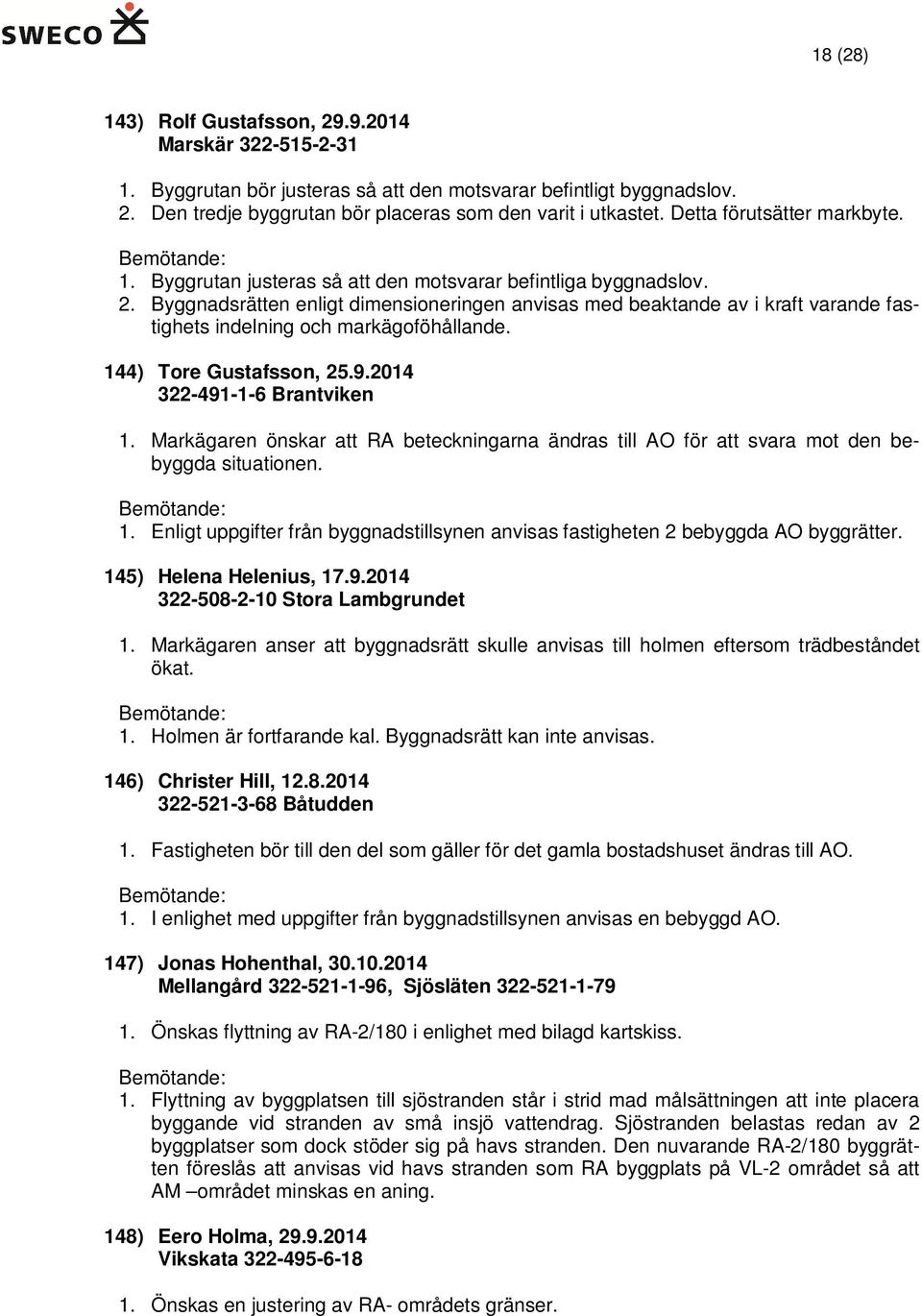 SWECO

18 (28)

143) Rolf Gustafsson, 29.9.2014
Marskär 322-515-2-31

1. Byggrutan bör justeras så att den motsvarar befintligt byggnadslov.
2. Den tredje byggrutan bör placeras som den varit i utkastet. Detta förutsätter markbyte.

Bemötande:
1. Byggrutan justeras så att den motsvarar befintliga byggnadslov.
2. Byggnadsrätten enligt dimensioneringen anvisas med beaktande av i kraft varande fastighets indelning och markägoföhållande.

144) Tore Gustafsson, 25.9.2014
322-491-1-6 Brantviken

1. Markägaren önskar att RA beteckningarna ändras till AO för att svara mot den bebyggda situationen.

Bemötande:
1. Enligt uppgifter från byggnadstillsynen anvisas fastigheten 2 bebyggda AO byggrätter.

145) Helena Helenius, 17.9.2014
322-508-2-10 Stora Lambgrundet

1. Markägaren anser att byggnadsrätt skulle anvisas till holmen eftersom trädbeståndet ökat.

Bemötande:
1. Holmen är fortfarande kal. Byggnadsrätt kan inte anvisas.

146) Christer Hill, 12.8.2014
322-521-3-68 Båtudden

1. Fastigheten bör till den del som gäller för det gamla bostadshuset ändras till AO.

Bemötande:
1. I enlighet med uppgifter från byggnadstillsynen anvisas en bebyggd AO.

147) Jonas Hohenthal, 30.10.2014
Mellangård 322-521-1-96, Sjösläten 322-521-1-79

1. Önskas flyttning av RA-2/180 i enlighet med bilagd kartskiss.

Bemötande:
1. Flyttning av byggplatsen till sjöstranden står i strid mad målsättningen att inte placera byggande vid stranden av små insjö vattendrag. Sjöstranden belastas redan av 2 byggplatser som dock stöder sig på havs stranden. Den nuvarande RA-2/180 byggrätten föreslås att anvisas vid havs stranden som RA byggplats på VL-2 området så att AM –området minskas en aning.

148) Eero Holma, 29.9.2014
Vikskata 322-495-6-18

1. Önskas en justering av RA- områdets gränser.